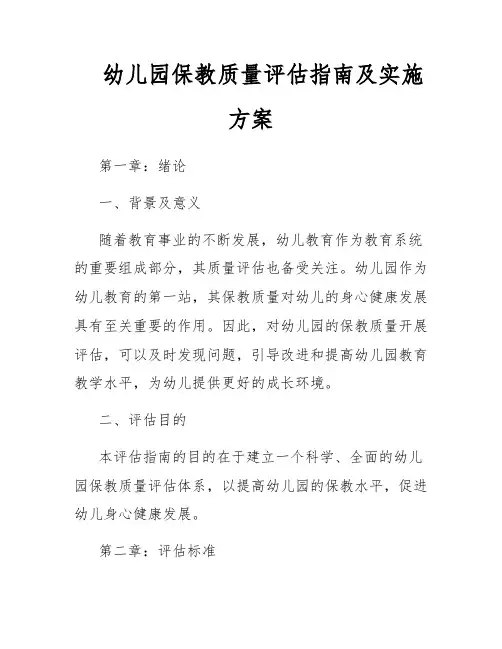 幼儿园保教质量评估指南及实施方案

第一章：绪论

一、背景及意义

随着教育事业的不断发展，幼儿教育作为教育系统的重要组成部分，其质量评估也备受关注。幼儿园作为幼儿教育的第一站，其保教质量对幼儿的身心健康发展具有至关重要的作用。因此，对幼儿园的保教质量开展评估，可以及时发现问题，引导改进和提高幼儿园教育教学水平，为幼儿提供更好的成长环境。

二、评估目的

本评估指南的目的在于建立一个科学、全面的幼儿园保教质量评估体系，以提高幼儿园的保教水平，促进幼儿身心健康发展。

第二章：评估标准